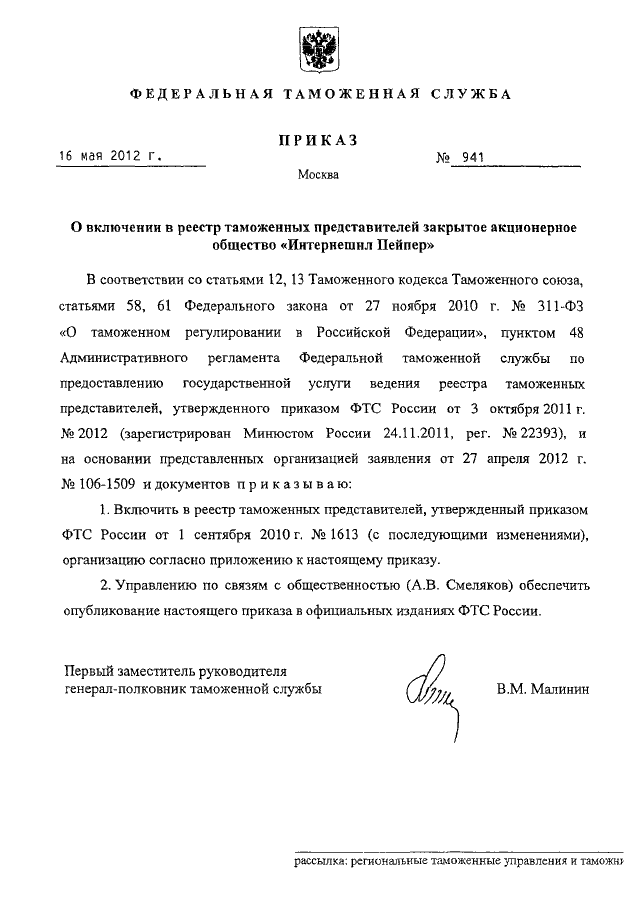 ФЕДЕРАЛЬНАЯ ТАМОЖЕННАЯ СЛУЖБА

ПРИКАЗ

16 мая 2012 г. № 941

Москва

О включении в реестр таможенных представителей закрытое акционерное общество «Интернешнл Пейпер»

В соответствии со статьями 12, 13 Таможенного кодекса Таможенного союза, статьями 58, 61 Федерального закона от 27 ноября 2010 г. № 311-ФЗ «О таможенном регулировании в Российской Федерации», пунктом 48 Административного регламента Федеральной таможенной службы по предоставлению государственной услуги ведения реестра таможенных представителей, утвержденного приказом ФТС России от 3 октября 2011 г. № 2012 (зарегистрирован Минюстом России 24.11.2011, рег. № 22393), и на основании представленных организацией заявления от 27 апреля 2012 г. № 106-1509 и документов приказываю:

1. Включить в реестр таможенных представителей, утвержденный приказом ФТС России от 1 сентября 2010 г. № 1613 (с последующими изменениями), организацию согласно приложению к настоящему приказу.

2. Управлению по связям с общественностью (А.В. Смеляков) обеспечить опубликование настоящего приказа в официальных изданиях ФТС России.

Первый заместитель руководителя
генерал-полковник таможенной службы В.М. Малинин

рассылка: региональные таможенные управления и таможни